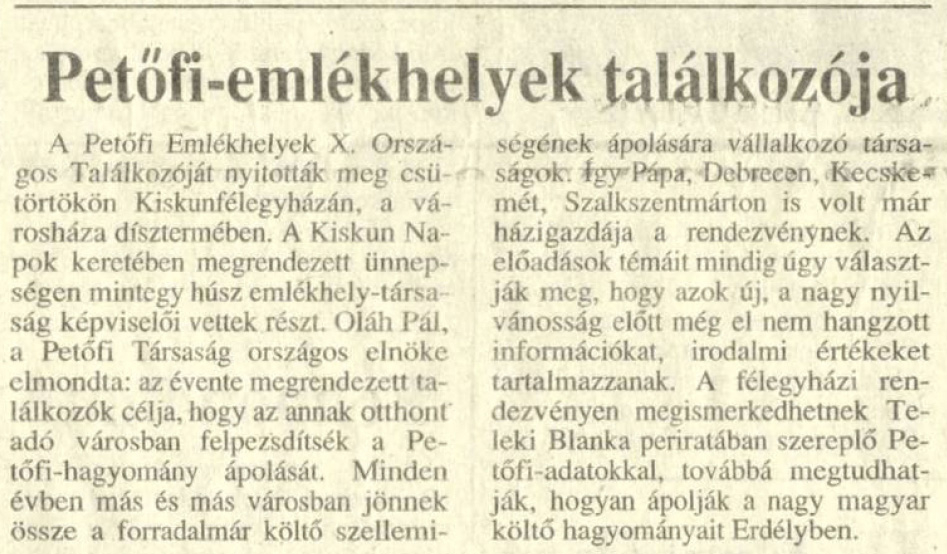 Petőfi-emlékhelyek találkozója

A Petőfi Emlékhelyek X. Országos Találkozóját nyitották meg csütörtökön Kiskunfélegyházán, a városháza dísztermében. A Kiskun Napok keretében megrendezett ünnepségen mintegy húsz emlékhely-társaság képviselői vettek részt. Oláh Pál, a Petőfi Társaság országos elnöke elmondta: az évente megrendezett találkozók célja, hogy az annak otthont adó városban felpezsdítsék a Petőfi-hagyomány ápolását. Minden évben más és más városban jönnek össze a forradalmár költő szellemiségének ápolására vállalkozó társaságok. Így Pápa, Debrecen, Kecskemét, Szalkszentmárton is volt már házigazdája a rendezvénynek. Az előadások témáit mindig úgy választják meg, hogy azok új, a nagy nyilvánosság előtt még el nem hangzott információkat, irodalmi értékeket tartalmazzanak. A félegyházi rendezvényen megismerkedhetnek Teleki Blanka periratában szereplő Petőfi-adatokkal, továbbá megtudhatják, hogyan ápolják a nagy magyar költő hagyományait Erdélyben.